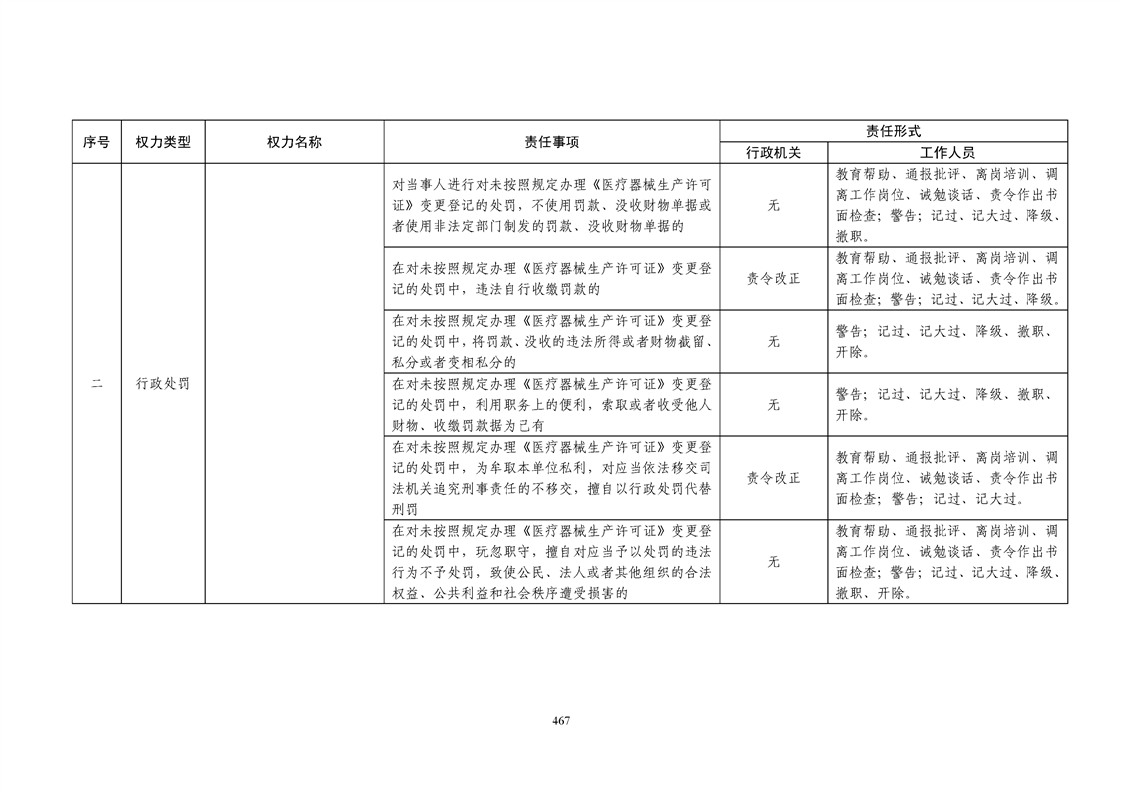 | 序号 | 权力类型 | 权力名称 | 责任事项 | 责任形式 行政机关 | 责任形式 工作人员 |
|---|---|---|---|---|---|
| 二 | 行政处罚 | | 对当事人进行对未按照规定办理《医疗器械生产许可证》变更登记的处罚，不使用罚款、没收财物单据或者使用非法定部门制发的罚款、没收财物单据的 | 无 | 教育帮助、通报批评、离岗培训、调离工作岗位、诫勉谈话、责令作出书面检查；警告；记过、记大过、降级、撤职。 |
| | | | 在对未按照规定办理《医疗器械生产许可证》变更登记的处罚中，违法自行收缴罚款的 | 责令改正 | 教育帮助、通报批评、离岗培训、调离工作岗位、诫勉谈话、责令作出书面检查；警告；记过、记大过、降级。 |
| | | | 在对未按照规定办理《医疗器械生产许可证》变更登记的处罚中，将罚款、没收的违法所得或者财物截留、私分或者变相私分的 | 无 | 警告；记过、记大过、降级、撤职、开除。 |
| | | | 在对未按照规定办理《医疗器械生产许可证》变更登记的处罚中，利用职务上的便利，索取或者收受他人财物、收缴罚款据为己有 | 无 | 警告；记过、记大过、降级、撤职、开除。 |
| | | | 在对未按照规定办理《医疗器械生产许可证》变更登记的处罚中，为牟取本单位私利，对应当依法移交司法机关追究刑事责任的不移交，擅自以行政处罚代替刑罚 | 责令改正 | 教育帮助、通报批评、离岗培训、调离工作岗位、诫勉谈话、责令作出书面检查；警告；记过、记大过。 |
| | | | 在对未按照规定办理《医疗器械生产许可证》变更登记的处罚中，玩忽职守，擅自对应当予以处罚的违法行为不予处罚，致使公民、法人或者其他组织的合法权益、公共利益和社会秩序遭受损害的 | 无 | 教育帮助、通报批评、离岗培训、调离工作岗位、诫勉谈话、责令作出书面检查；警告；记过、记大过、降级、撤职、开除。 |

467